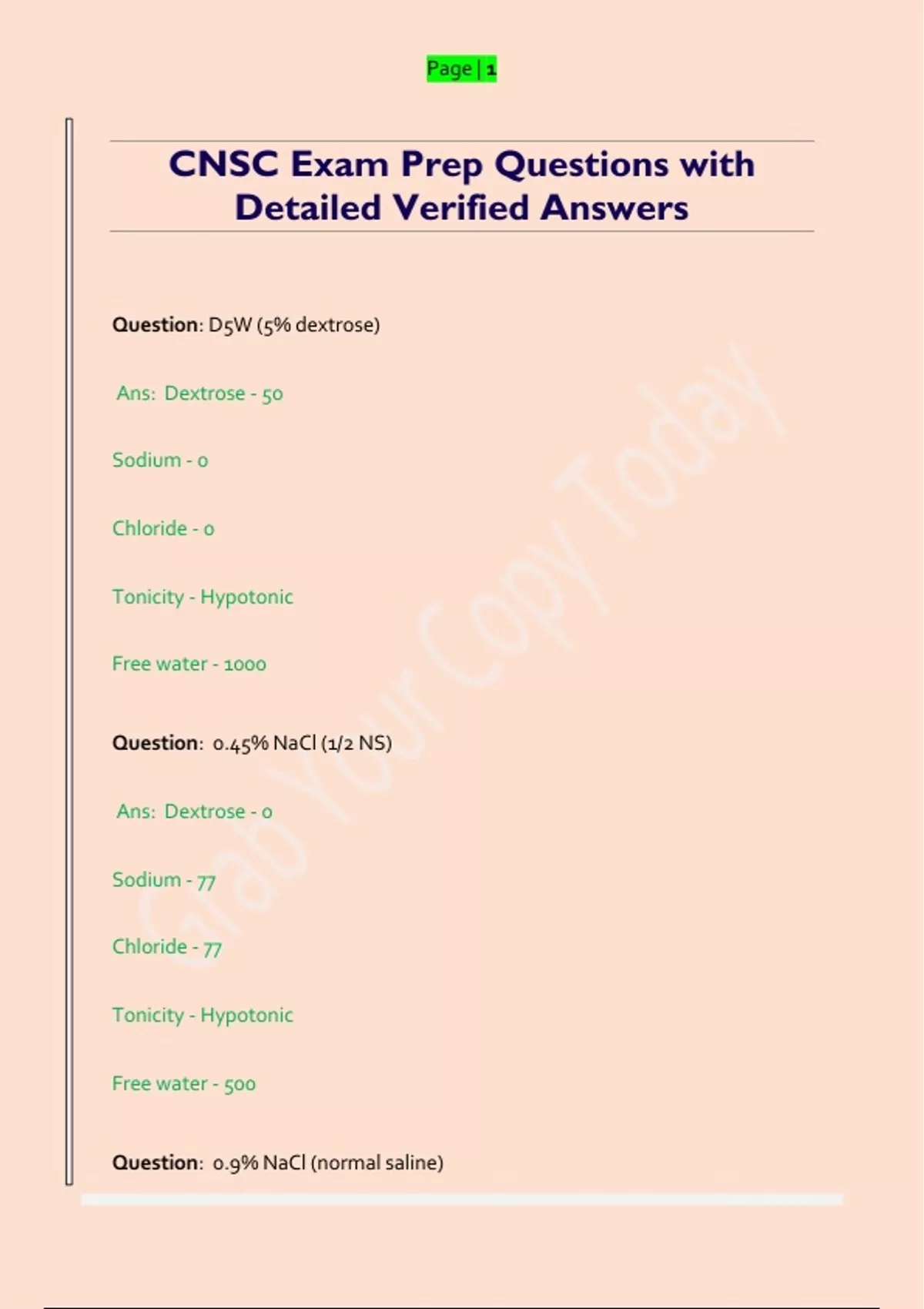 Page | 1

CNSC Exam Prep Questions with Detailed Verified Answers

Question: D5W (5% dextrose)

Ans: Dextrose - 50

Sodium - 0

Chloride - 0

Tonicity - Hypotonic

Free water - 1000

Question: 0.45% NaCl (1/2 NS)

Ans: Dextrose - 0

Sodium - 77

Chloride - 77

Tonicity - Hypotonic

Free water - 500

Question: 0.9% NaCl (normal saline)

Grab Your Copy Today